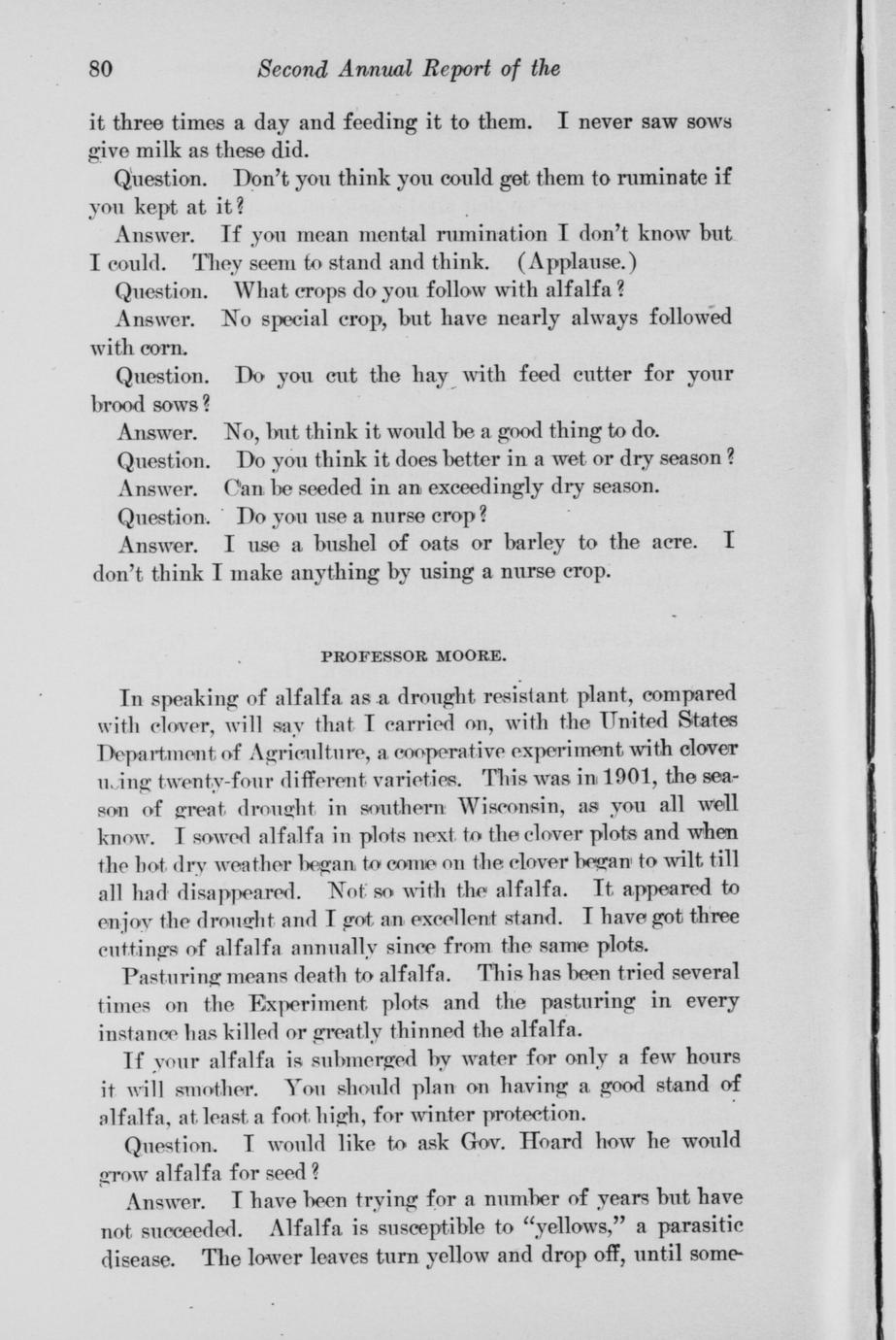 80 Second Annual Report of the

it three times a day and feeding it to them. I never saw sows give milk as these did.

Question. Don't you think you could get them to ruminate if you kept at it?

Answer. If you mean mental rumination I don't know but I could. They seem to stand and think. (Applause.)

Question. What crops do you follow with alfalfa?

Answer. No special crop, but have nearly always followed with corn.

Question. Do you cut the hay with feed cutter for your brood sows?

Answer. No, but think it would be a good thing to do.

Question. Do you think it does better in a wet or dry season?

Answer. Can be seeded in an exceedingly dry season.

Question. Do you use a nurse crop?

Answer. I use a bushel of oats or barley to the acre. I don't think I make anything by using a nurse crop.

PROFESSOR MOORE.

In speaking of alfalfa as a drought resistant plant, compared with clover, will say that I carried on, with the United States Department of Agriculture, a cooperative experiment with clover using twenty-four different varieties. This was in 1901, the season of great drought in southern Wisconsin, as you all well know. I sowed alfalfa in plots next to the clover plots and when the hot dry weather began to come on the clover began to wilt till all had disappeared. Not so with the alfalfa. It appeared to enjoy the drought and I got an excellent stand. I have got three cuttings of alfalfa annually since from the same plots.

Pasturing means death to alfalfa. This has been tried several times on the Experiment plots and the pasturing in every instance has killed or greatly thinned the alfalfa.

If your alfalfa is submerged by water for only a few hours it will smother. You should plan on having a good stand of alfalfa, at least a foot high, for winter protection.

Question. I would like to ask Gov. Hoard how he would grow alfalfa for seed?

Answer. I have been trying for a number of years but have not succeeded. Alfalfa is susceptible to "yellows," a parasitic disease. The lower leaves turn yellow and drop off, until some-